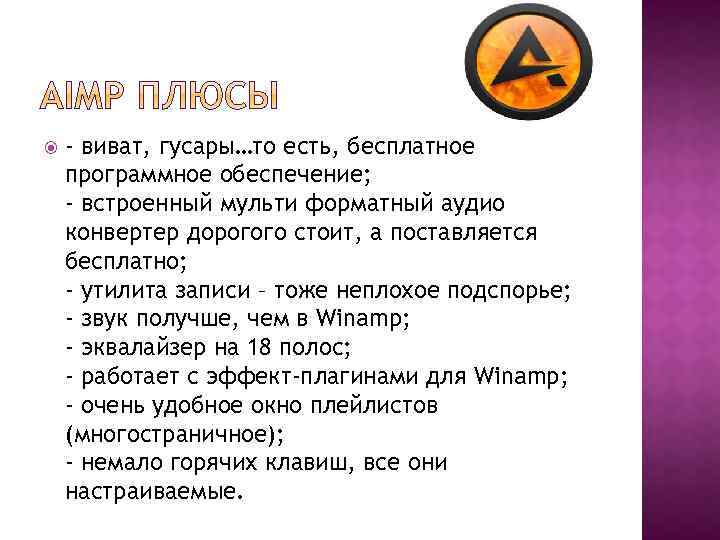 AIMP ПЛЮСЫ

- виват, гусары…то есть, бесплатное программное обеспечение;
- встроенный мульти форматный аудио конвертер дорогого стоит, а поставляется бесплатно;
- утилита записи – тоже неплохое подспорье;
- звук получше, чем в Winamp;
- эквалайзер на 18 полос;
- работает с эффект-плагинами для Winamp;
- очень удобное окно плейлистов (многостраничное);
- немало горячих клавиш, все они настраиваемые.